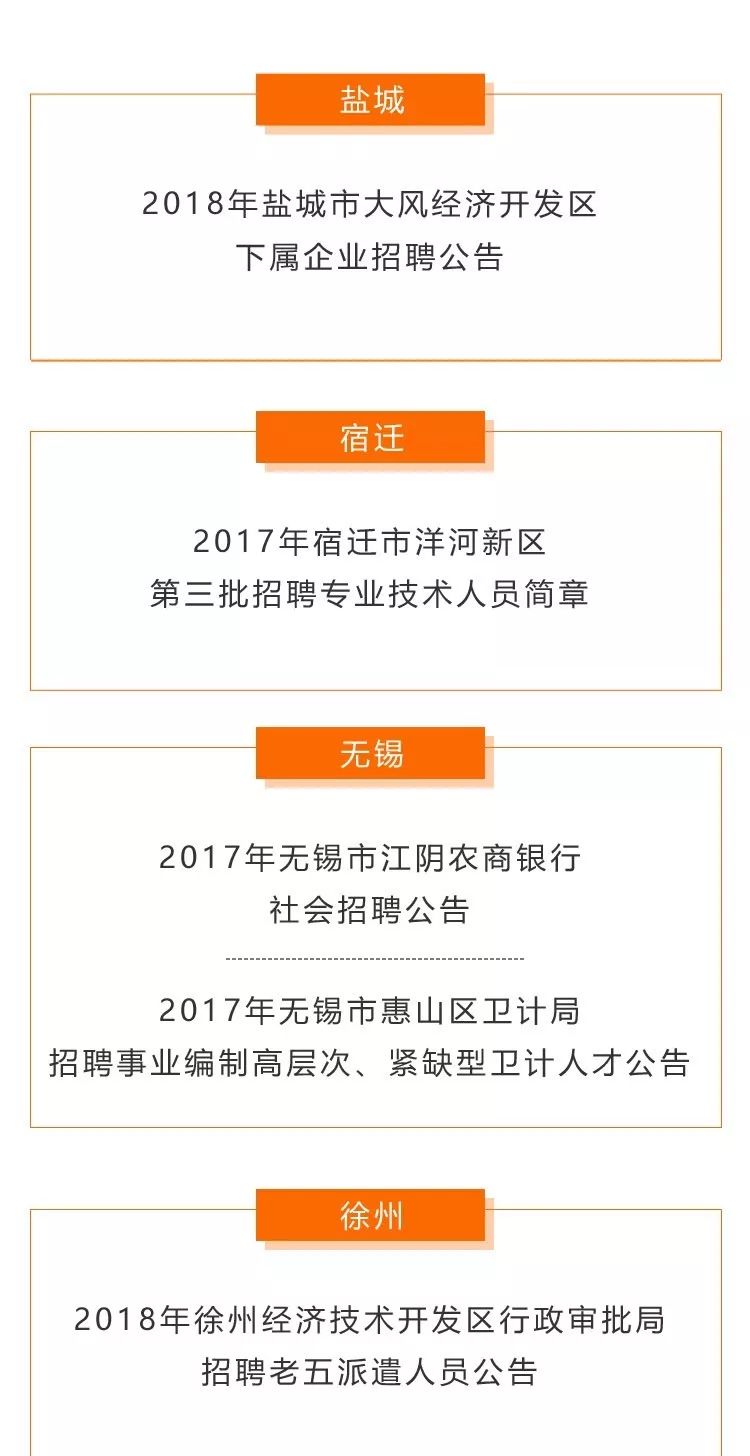 盐城

2018年盐城市大风经济开发区
下属企业招聘公告

宿迁

2017年宿迁市洋河新区
第三批招聘专业技术人员简章

无锡

2017年无锡市江阴农商银行
社会招聘公告

2017年无锡市惠山区卫计局
招聘事业编制高层次、紧缺型卫计人才公告

徐州

2018年徐州经济技术开发区行政审批局
招聘老五派遣人员公告